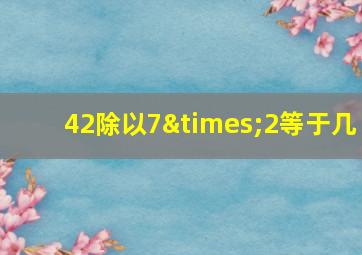 42除以7&times;2等于几